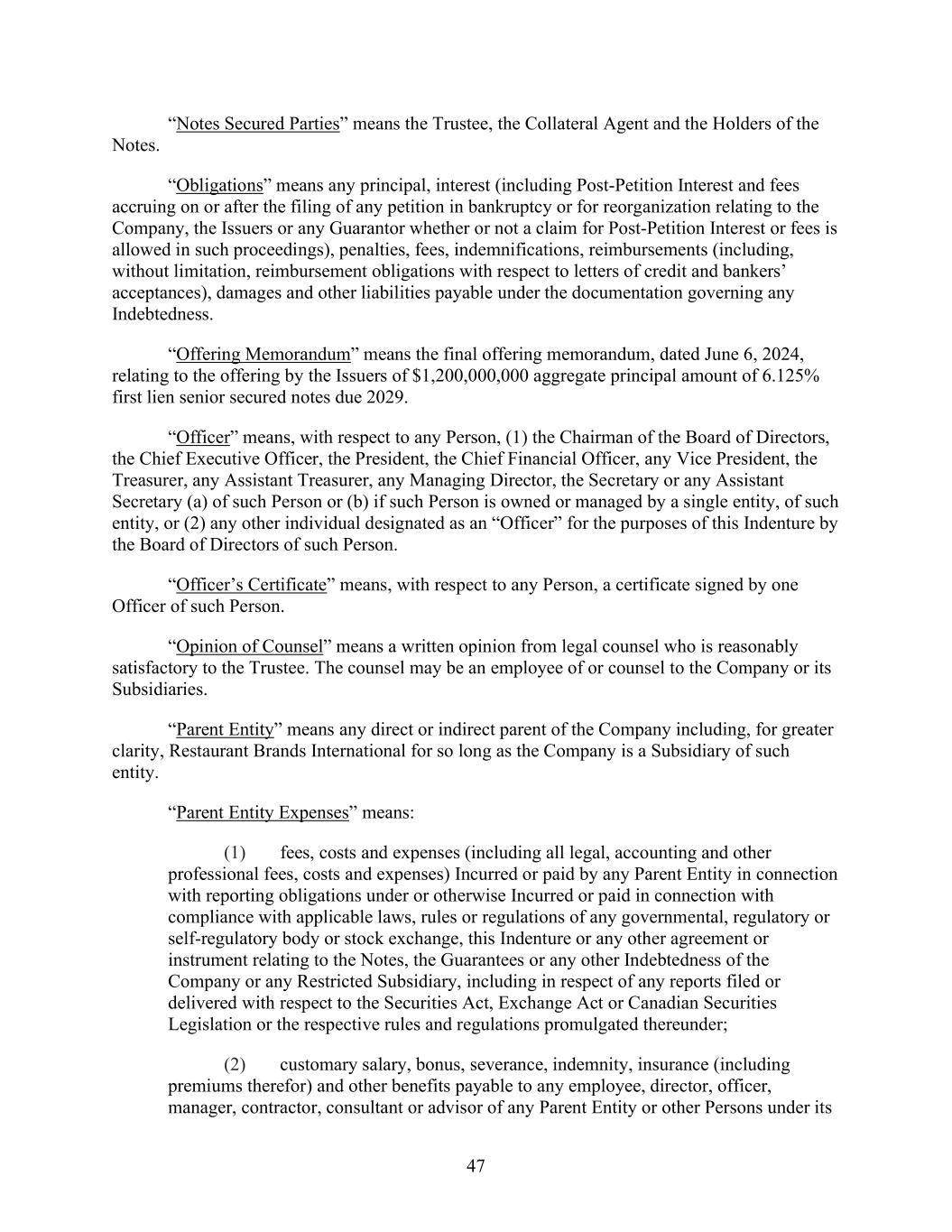 “Notes Secured Parties” means the Trustee, the Collateral Agent and the Holders of the Notes.

“Obligations” means any principal, interest (including Post-Petition Interest and fees accruing on or after the filing of any petition in bankruptcy or for reorganization relating to the Company, the Issuers or any Guarantor whether or not a claim for Post-Petition Interest or fees is allowed in such proceedings), penalties, fees, indemnifications, reimbursements (including, without limitation, reimbursement obligations with respect to letters of credit and bankers’ acceptances), damages and other liabilities payable under the documentation governing any Indebtedness.

“Offering Memorandum” means the final offering memorandum, dated June 6, 2024, relating to the offering by the Issuers of \$1,200,000,000 aggregate principal amount of 6.125% first lien senior secured notes due 2029.

“Officer” means, with respect to any Person, (1) the Chairman of the Board of Directors, the Chief Executive Officer, the President, the Chief Financial Officer, any Vice President, the Treasurer, any Assistant Treasurer, any Managing Director, the Secretary or any Assistant Secretary (a) of such Person or (b) if such Person is owned or managed by a single entity, of such entity, or (2) any other individual designated as an “Officer” for the purposes of this Indenture by the Board of Directors of such Person.

“Officer’s Certificate” means, with respect to any Person, a certificate signed by one Officer of such Person.

“Opinion of Counsel” means a written opinion from legal counsel who is reasonably satisfactory to the Trustee. The counsel may be an employee of or counsel to the Company or its Subsidiaries.

“Parent Entity” means any direct or indirect parent of the Company including, for greater clarity, Restaurant Brands International for so long as the Company is a Subsidiary of such entity.

“Parent Entity Expenses” means:

(1) fees, costs and expenses (including all legal, accounting and other professional fees, costs and expenses) Incurred or paid by any Parent Entity in connection with reporting obligations under or otherwise Incurred or paid in connection with compliance with applicable laws, rules or regulations of any governmental, regulatory or self-regulatory body or stock exchange, this Indenture or any other agreement or instrument relating to the Notes, the Guarantees or any other Indebtedness of the Company or any Restricted Subsidiary, including in respect of any reports filed or delivered with respect to the Securities Act, Exchange Act or Canadian Securities Legislation or the respective rules and regulations promulgated thereunder;

(2) customary salary, bonus, severance, indemnity, insurance (including premiums therefor) and other benefits payable to any employee, director, officer, manager, contractor, consultant or advisor of any Parent Entity or other Persons under its

47